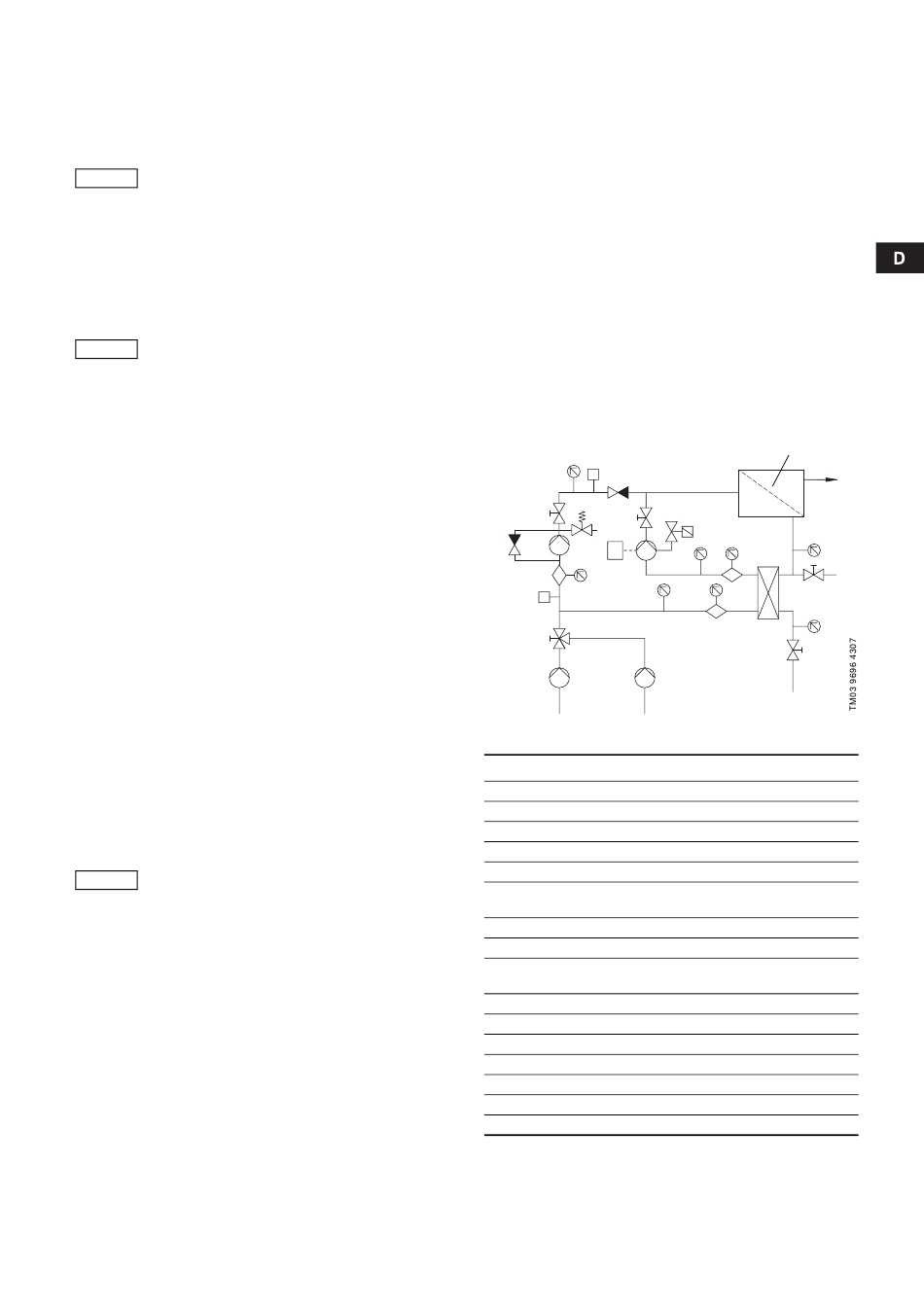 D

TM03 9696 4307